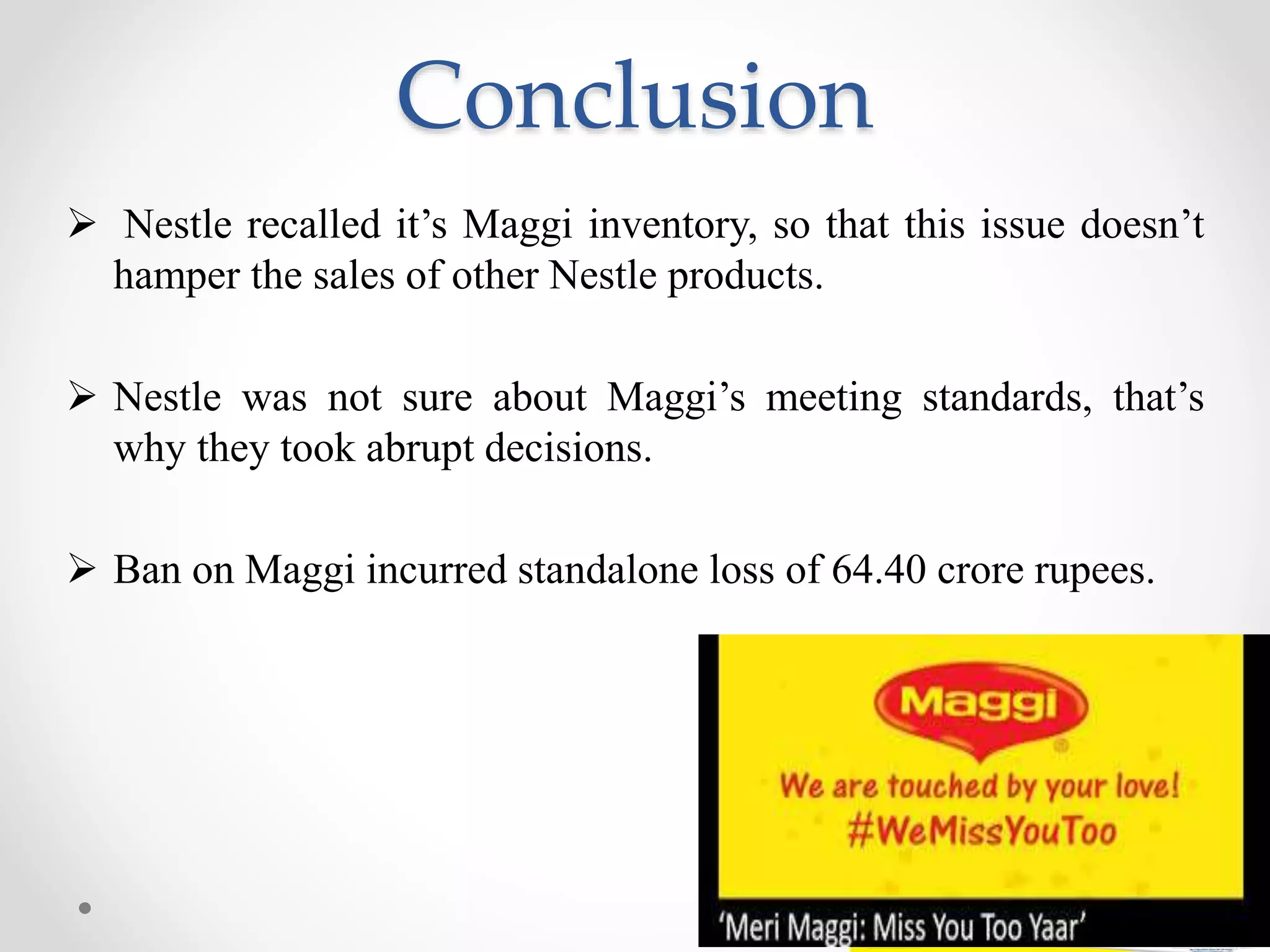 Conclusion

➢ Nestle recalled it’s Maggi inventory, so that this issue doesn’t hamper the sales of other Nestle products.

➢ Nestle was not sure about Maggi’s meeting standards, that’s why they took abrupt decisions.

➢ Ban on Maggi incurred standalone loss of 64.40 crore rupees.

Maggi

We are touched by your love!
#WeMissYouToo

‘Meri Maggi: Miss You Too Yaar’